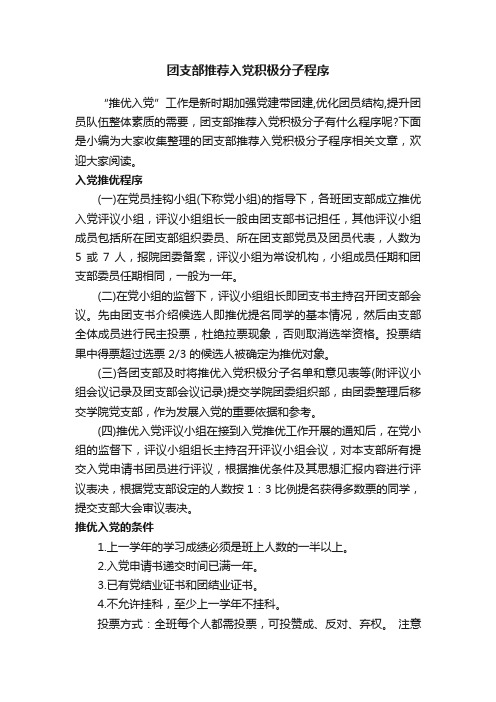 团支部推荐入党积极分子程序

“推优入党”工作是新时期加强党建带团建,优化团员结构,提升团员队伍整体素质的需要，团支部推荐入党积极分子有什么程序呢?下面是小编为大家收集整理的团支部推荐入党积极分子程序相关文章，欢迎大家阅读。

入党推优程序

(一)在党员挂钩小组(下称党小组)的指导下，各班团支部成立推优入党评议小组，评议小组组长一般由团支部书记担任，其他评议小组成员包括所在团支部组织委员、所在团支部党员及团员代表，人数为 5 或 7 人，报院团委备案，评议小组为常设机构，小组成员任期和团支部委员任期相同，一般为一年。

(二)在党小组的监督下，评议小组组长即团支书主持召开团支部会议。先由团支书介绍候选人即推优提名同学的基本情况，然后由支部全体成员进行民主投票，杜绝拉票现象，否则取消选举资格。投票结果中得票超过选票 2/3 的候选人被确定为推优对象。

(三)各团支部及时将推优入党积极分子名单和意见表等(附评议小组会议记录及团支部会议记录)提交学院团委组织部，由团委整理后移交学院党支部，作为发展入党的重要依据和参考。

(四)推优入党评议小组在接到入党推优工作开展的通知后，在党小组的监督下，评议小组组长主持召开评议小组会议，对本支部所有提交入党申请书团员进行评议，根据推优条件及其思想汇报内容进行评议表决，根据党支部设定的人数按 1：3 比例提名获得多数票的同学，提交支部大会审议表决。

推优入党的条件

1.上一学年的学习成绩必须是班上人数的一半以上。

2.入党申请书递交时间已满一年。

3.已有党结业证书和团结业证书。

4.不允许挂科，至少上一学年不挂科。

投票方式：全班每个人都需投票，可投赞成、反对、弃权。 注意